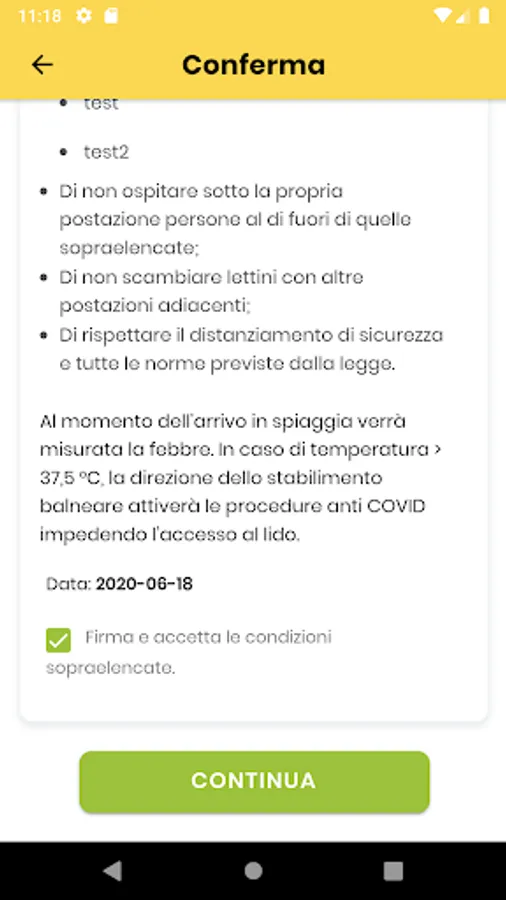 11:18

Conferma

- test
- test2

- Di non ospitare sotto la propria postazione persone al di fuori di quelle sopraelencate;
- Di non scambiare lettini con altre postazioni adiacenti;
- Di rispettare il distanziamento di sicurezza e tutte le norme previste dalla legge.

Al momento dell'arrivo in spiaggia verrà misurata la febbre. In caso di temperatura > 37,5 °C, la direzione dello stabilimento balneare attiverà le procedure anti COVID impedendo l'accesso al lido.

Data: 2020-06-18

Firma e accetta le condizioni sopraelencate.

CONTINUA